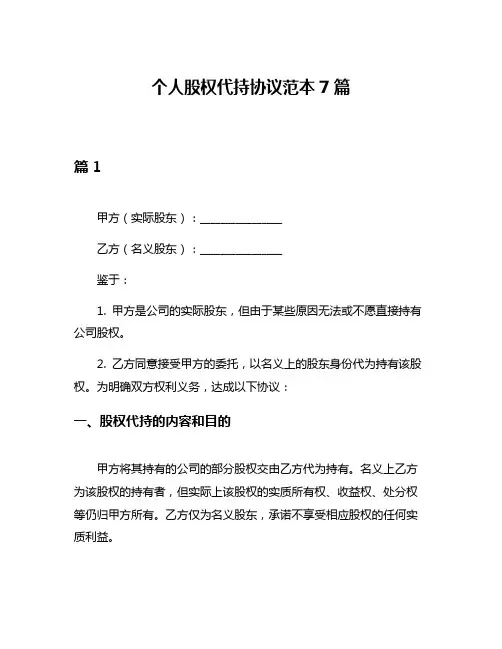 个人股权代持协议范本 7 篇

篇 1

甲方（实际股东）：______________

乙方（名义股东）：______________

鉴于：

1. 甲方是公司的实际股东，但由于某些原因无法或不愿直接持有公司股权。

2. 乙方同意接受甲方的委托，以名义上的股东身份代为持有该股权。为明确双方权利义务，达成以下协议：

一、股权代持的内容和目的

甲方将其持有的公司的部分股权交由乙方代为持有。名义上乙方为该股权的持有者，但实际上该股权的实质所有权、收益权、处分权等仍归甲方所有。乙方仅为名义股东，承诺不享受相应股权的任何实质利益。